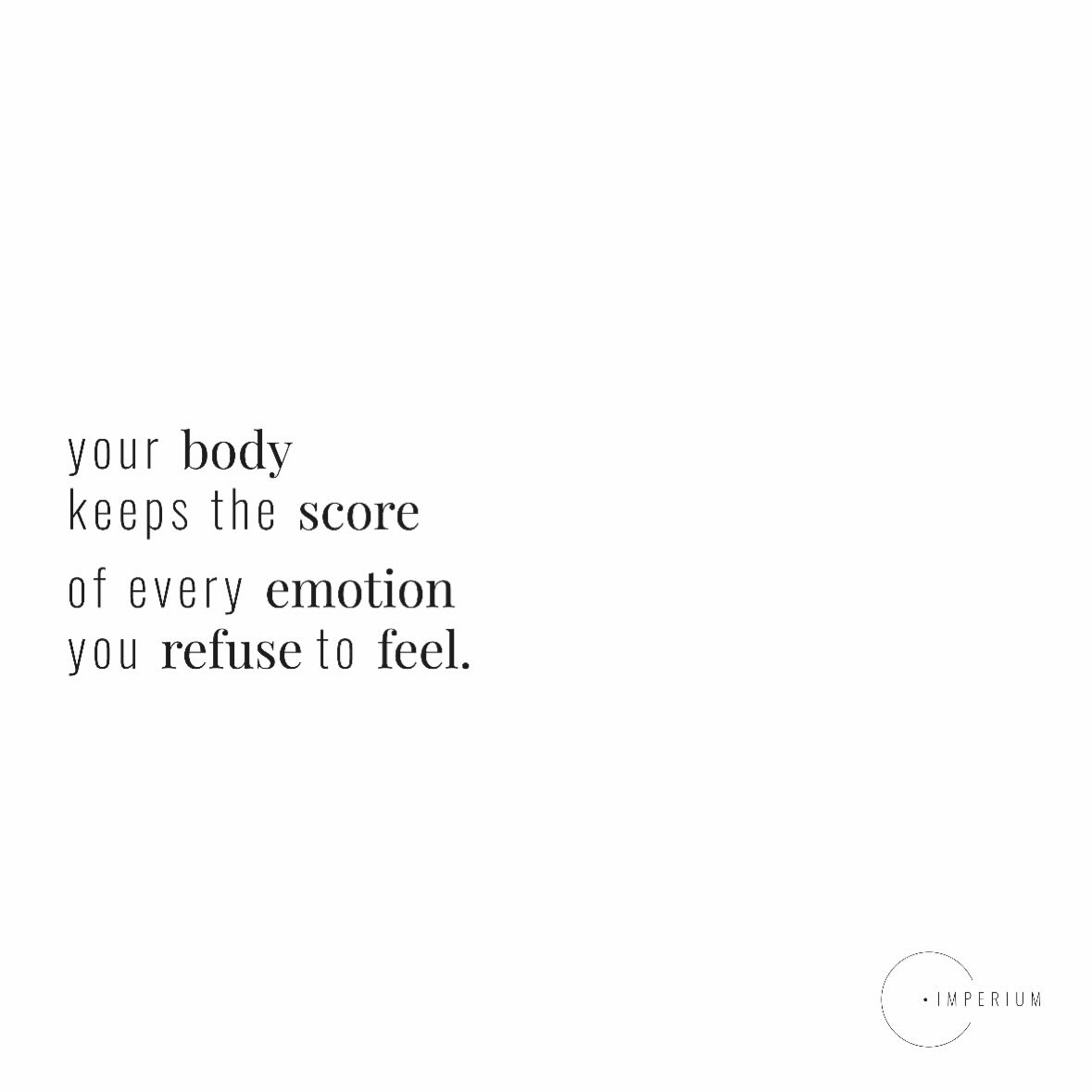 your body
keeps the score
of every emotion
you refuse to feel.

• IMPERIUM